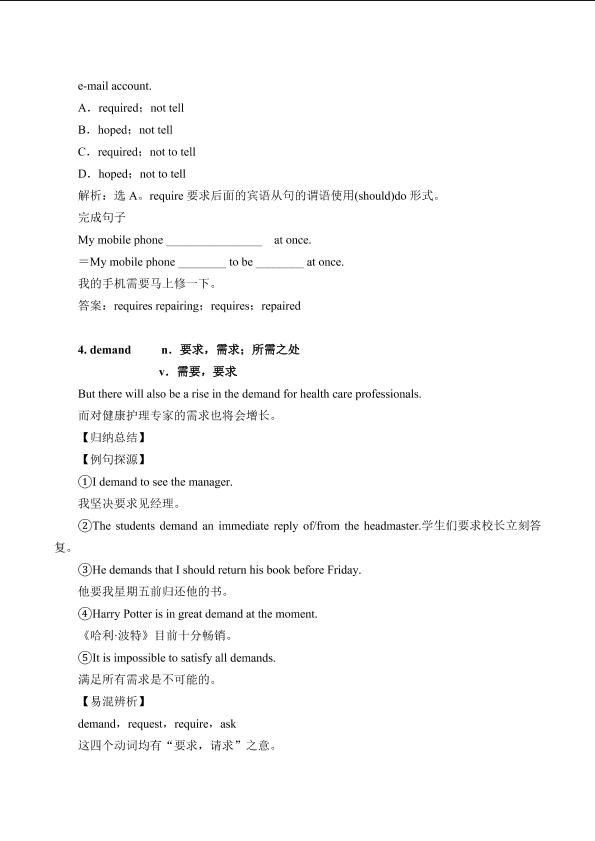 e-mail account.

A．required；not tell

B．hoped；not tell

C．required；not to tell

D．hoped；not to tell

解析：选 A。require 要求后面的宾语从句的谓语使用(should)do 形式。

完成句子

My mobile phone ________________ at once.

＝My mobile phone ________ to be ________ at once.

我的手机需要马上修一下。

答案：requires repairing；requires；repaired

4. demand　n．要求，需求；所需之处

v．需要，要求

But there will also be a rise in the demand for health care professionals.

而对健康护理专家的需求也将会增长。

【归纳总结】

【例句探源】

①I demand to see the manager.

我坚决要求见经理。

②The students demand an immediate reply of/from the headmaster.学生们要求校长立刻答复。

③He demands that I should return his book before Friday.

他要我星期五前归还他的书。

④Harry Potter is in great demand at the moment.

《哈利·波特》目前十分畅销。

⑤It is impossible to satisfy all demands.

满足所有需求是不可能的。

【易混辨析】

demand，request，require，ask

这四个动词均有“要求，请求”之意。